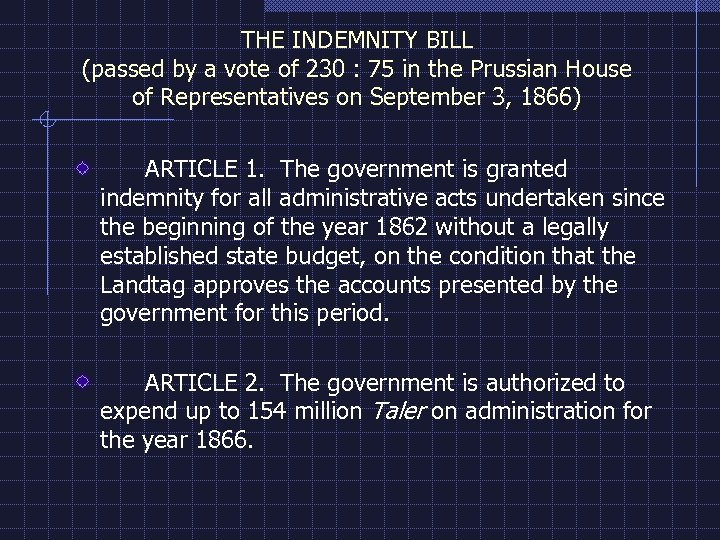 THE INDEMNITY BILL
(passed by a vote of 230 : 75 in the Prussian House of Representatives on September 3, 1866)

ARTICLE 1. The government is granted indemnity for all administrative acts undertaken since the beginning of the year 1862 without a legally established state budget, on the condition that the Landtag approves the accounts presented by the government for this period.

ARTICLE 2. The government is authorized to expend up to 154 million Taler on administration for the year 1866.